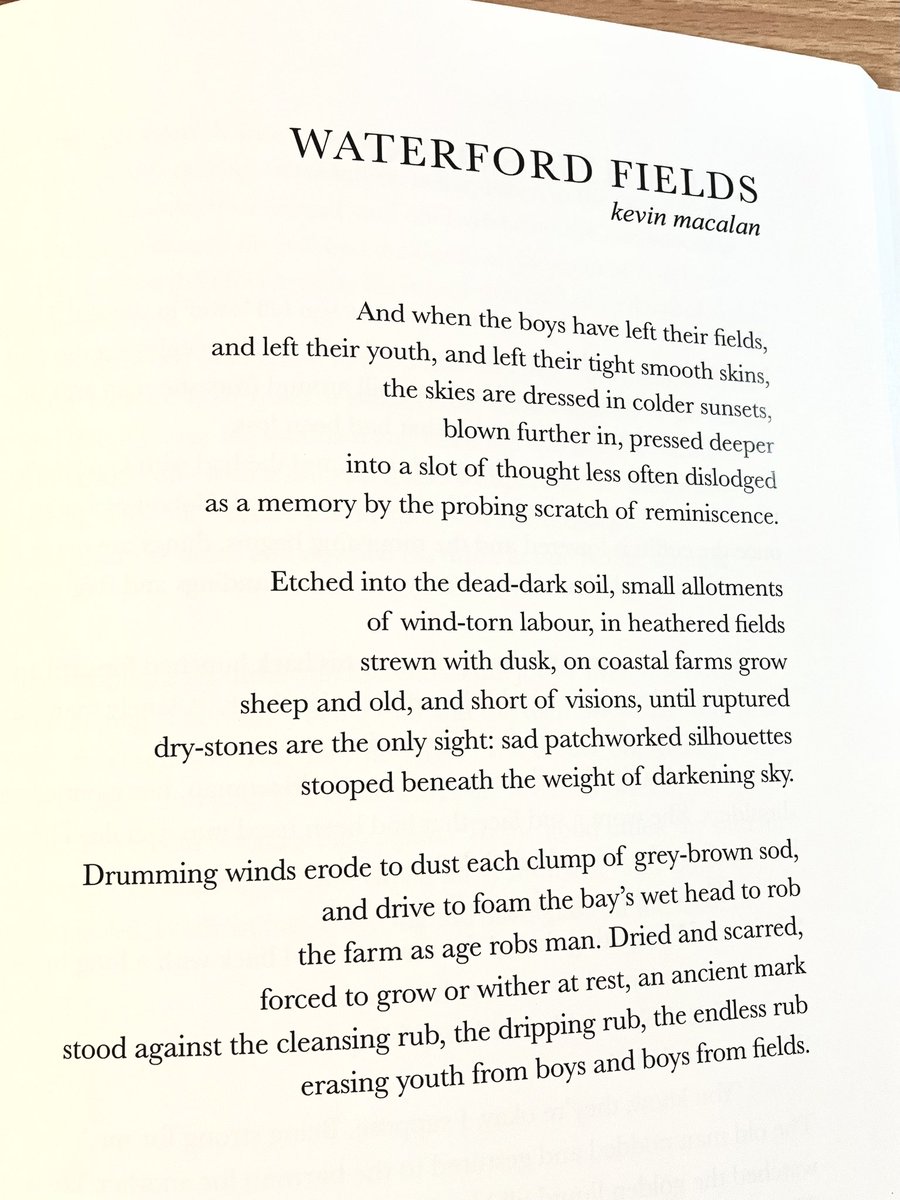 WATERFORD FIELDS
kevin macalan

And when the boys have left their fields,
and left their youth, and left their tight smooth skins,
the skies are dressed in colder sunsets,
blown further in, pressed deeper
into a slot of thought less often dislodged
as a memory by the probing scratch of reminiscence.

Etched into the dead-dark soil, small allotments
of wind-torn labour, in heathered fields
strewn with dusk, on coastal farms grow
sheep and old, and short of visions, until ruptured
dry-stones are the only sight: sad patchworked silhouettes
stooped beneath the weight of darkening sky.

Drumming winds erode to dust each clump of grey-brown sod,
and drive to foam the bay's wet head to rob
the farm as age robs man. Dried and scarred,
forced to grow or wither at rest, an ancient mark
stood against the cleansing rub, the dripping rub, the endless rub
erasing youth from boys and boys from fields.